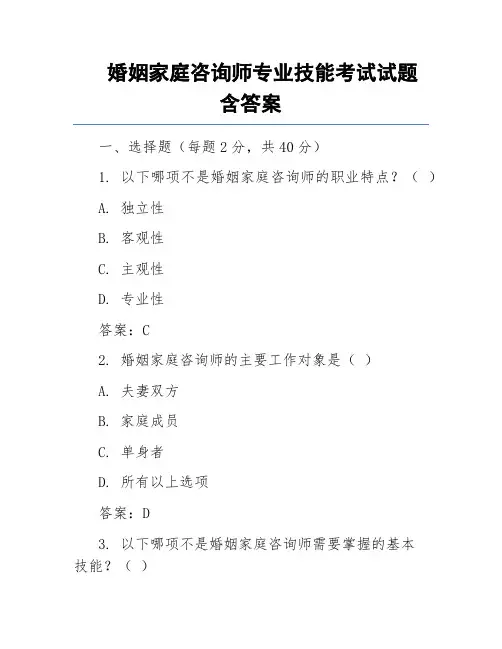 婚姻家庭咨询师专业技能考试试题含答案

一、选择题（每题 2 分，共 40 分）

1. 以下哪项不是婚姻家庭咨询师的职业特点？（ ）

A. 独立性

B. 客观性

C. 主观性

D. 专业性

答案：C

2. 婚姻家庭咨询师的主要工作对象是（ ）

A. 夫妻双方

B. 家庭成员

C. 单身者

D. 所有以上选项

答案：D

3. 以下哪项不是婚姻家庭咨询师需要掌握的基本技能？（ ）